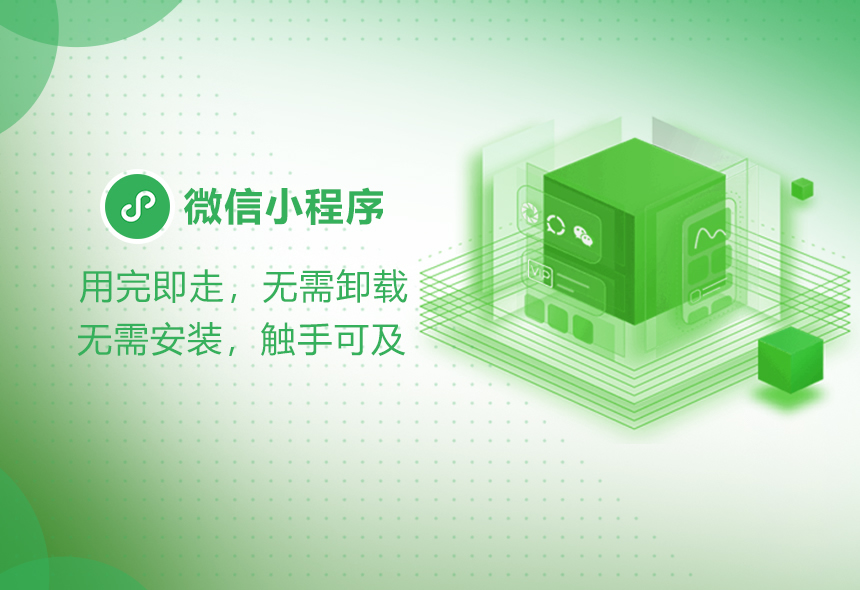 微信小程序

用完即走，无需卸载
无需安装，触手可及

VIP